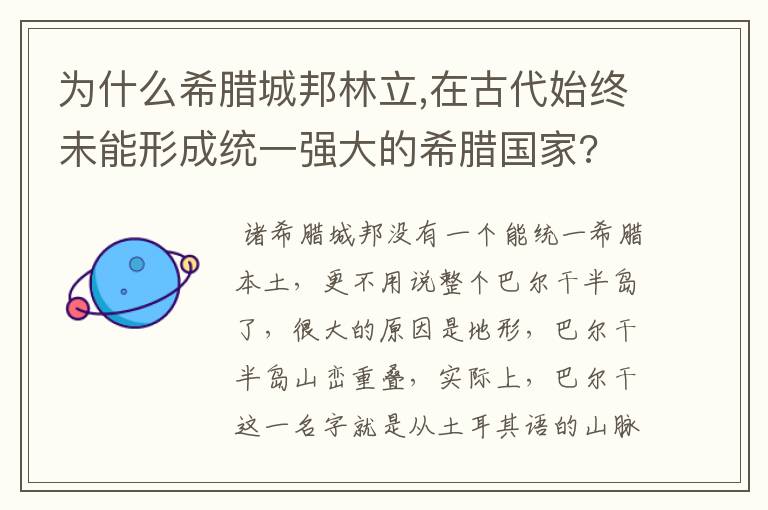 为什么希腊城邦林立,在古代始终未能形成统一强大的希腊国家?

诸希腊城邦没有一个能统一希腊本土，更不用说整个巴尔干半岛了，很大的原因是地形，巴尔干半岛山峦重叠，实际上，巴尔干这一名字就是从土耳其语的山脉